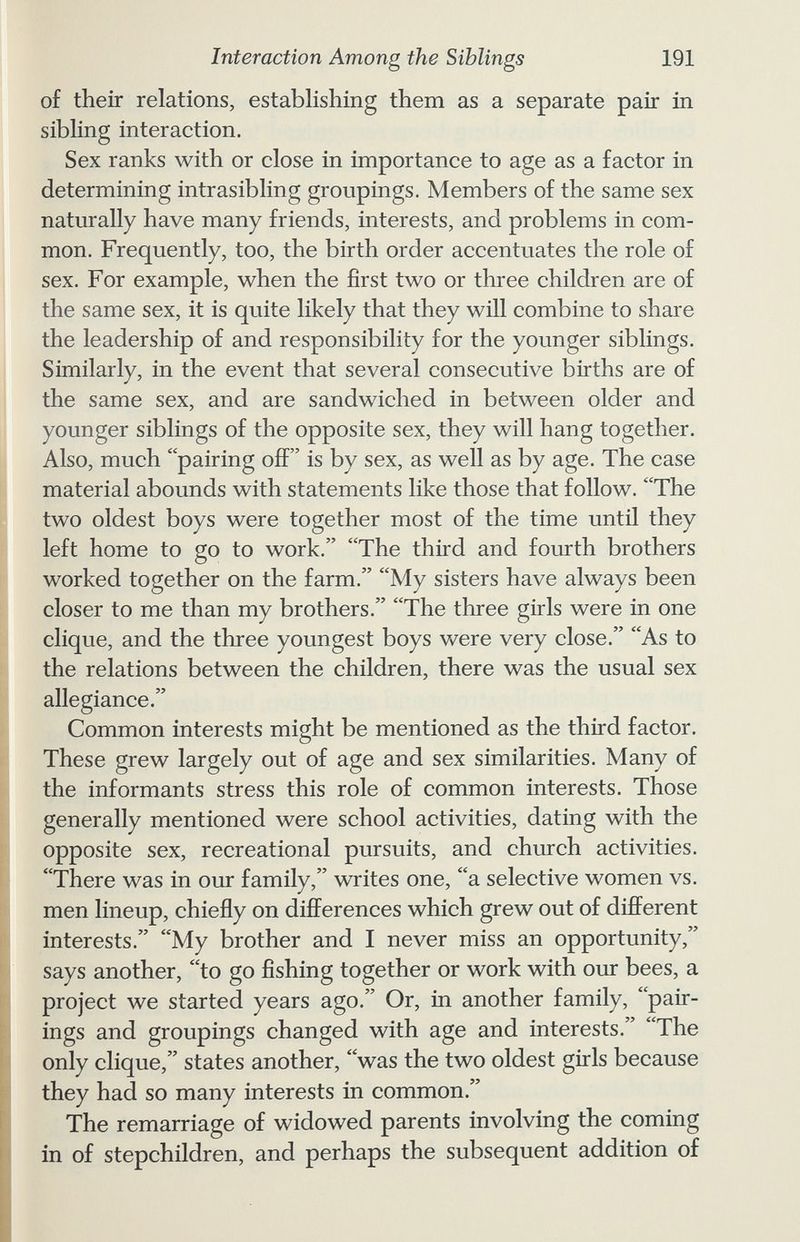 Interaction Among the Siblings 191

of their relations, establishing them as a separate pair in sibling interaction.

Sex ranks with or close in importance to age as a factor in determining intrasibling groupings. Members of the same sex naturally have many friends, interests, and problems in common. Frequently, too, the birth order accentuates the role of sex. For example, when the first two or three children are of the same sex, it is quite likely that they will combine to share the leadership of and responsibility for the younger siblings. Similarly, in the event that several consecutive births are of the same sex, and are sandwiched in between older and younger siblings of the opposite sex, they will hang together. Also, much "pairing off" is by sex, as well as by age. The case material abounds with statements like those that follow. "The two oldest boys were together most of the time until they left home to go to work." "The third and fourth brothers worked together on the farm." "My sisters have always been closer to me than my brothers." "The three girls were in one clique, and the three youngest boys were very close." "As to the relations between the children, there was the usual sex allegiance."

Common interests might be mentioned as the third factor. These grew largely out of age and sex similarities. Many of the informants stress this role of common interests. Those generally mentioned were school activities, dating with the opposite sex, recreational pursuits, and church activities. "There was in our family," writes one, "a selective women vs. men lineup, chiefly on differences which grew out of different interests." "My brother and I never miss an opportunity," says another, "to go fishing together or work with our bees, a project we started years ago." Or, in another family, "pairings and groupings changed with age and interests." "The only clique," states another, "was the two oldest girls because they had so many interests in common."

The remarriage of widowed parents involving the coming in of stepchildren, and perhaps the subsequent addition of